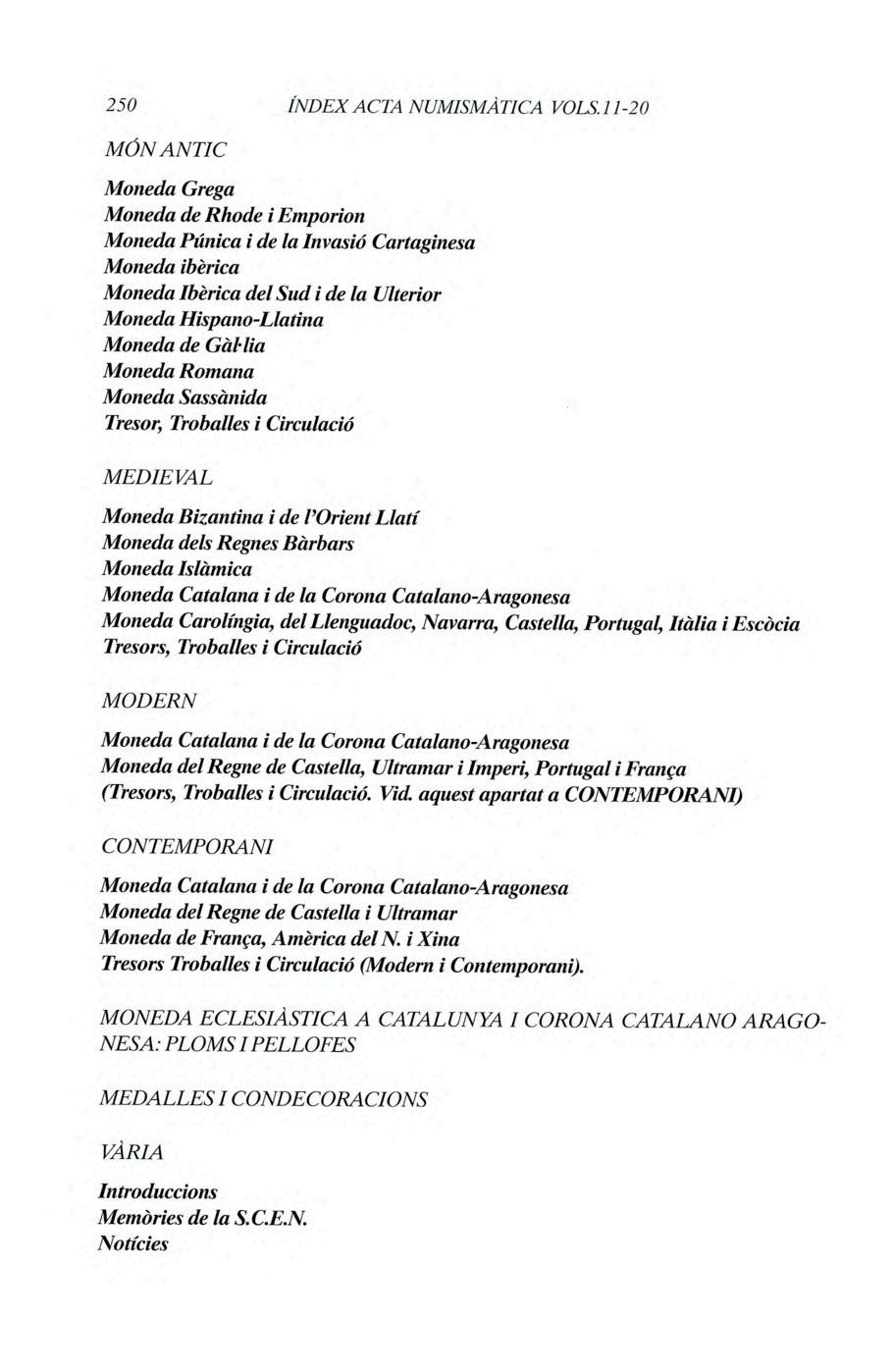 250 ÍNDEX ACTA NUMISMÀTICA VOLS.11-20

MÓN ANTIC

Moneda Grega
Moneda de Rhode i Emporion
Moneda Púnica i de la Invasió Cartaginesa
Moneda ibèrica
Moneda Ibèrica del Sud i de la Ulterior
Moneda Hispano-Llatina
Moneda de Gàl·lia
Moneda Romana
Moneda Sassànida
Tresor, Troballes i Circulació

MEDIEVAL

Moneda Bizantina i de l'Orient Llatí
Moneda dels Regnes Bàrbars
Moneda Islàmica
Moneda Catalana i de la Corona Catalano-Aragonesa
Moneda Carolíngia, del Llenguadoc, Navarra, Castella, Portugal, Itàlia i Escòcia
Tresors, Troballes i Circulació

MODERN

Moneda Catalana i de la Corona Catalano-Aragonesa
Moneda del Regne de Castella, Ultramar i Imperi, Portugal i França
(Tresors, Troballes i Circulació. Vid. aquest apartat a CONTEMPORANI)

CONTEMPORANI

Moneda Catalana i de la Corona Catalano-Aragonesa
Moneda del Regne de Castella i Ultramar
Moneda de França, Amèrica del N. i Xina
Tresors Troballes i Circulació (Modern i Contemporani).

MONEDA ECLESIÀSTICA A CATALUNYA I CORONA CATALANO ARAGONESA: PLOMS I PELLOFES

MEDALLES I CONDECORACIONS

VÀRIA

Introduccions
Memòries de la S.C.E.N.
Notícies